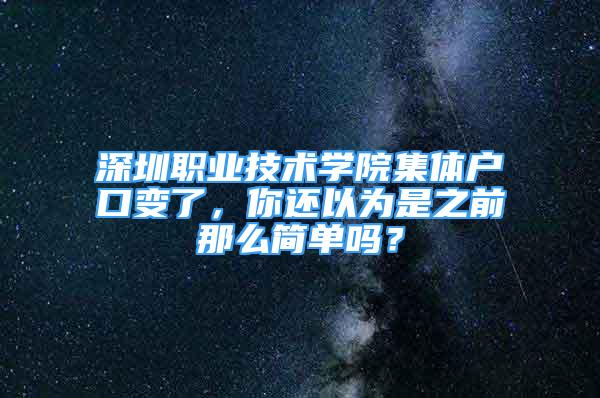 深圳职业技术学院集体户口变了，你还以为是之前那么简单吗？